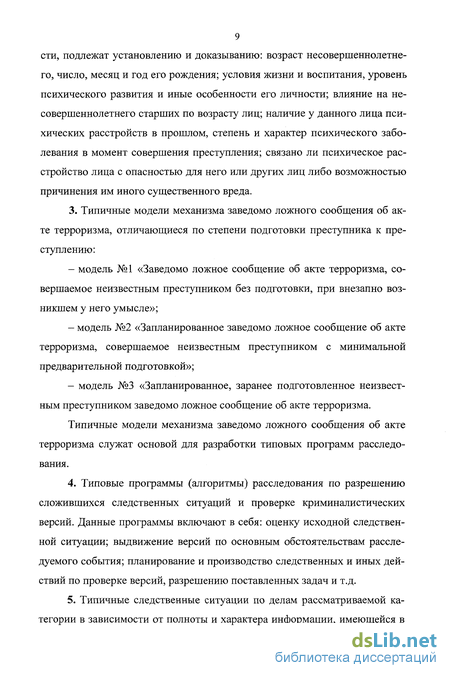 9

сти, подлежат установлению и доказыванию: возраст несовершеннолетнего, число, месяц и год его рождения; условия жизни и воспитания, уровень психического развития и иные особенности его личности; влияние на несовершеннолетнего старших по возрасту лиц; наличие у данного лица психических расстройств в прошлом, степень и характер психического заболевания в момент совершения преступления; связано ли психическое расстройство лица с опасностью для него или других лиц либо возможностью причинения им иного существенного вреда.

3. Типичные модели механизма заведомо ложного сообщения об акте терроризма, отличающиеся по степени подготовки преступника к преступлению:

– модель №1 «Заведомо ложное сообщение об акте терроризма, совершаемое неизвестным преступником без подготовки, при внезапно возникшем у него умысле»;

– модель №2 «Запланированное заведомо ложное сообщение об акте терроризма, совершаемое неизвестным преступником с минимальной предварительной подготовкой»;

– модель №3 «Запланированное, заранее подготовленное неизвестным преступником заведомо ложное сообщение об акте терроризма.

Типичные модели механизма заведомо ложного сообщения об акте терроризма служат основой для разработки типовых программ расследования.

4. Типовые программы (алгоритмы) расследования по разрешению сложившихся следственных ситуаций и проверке криминалистических версий. Данные программы включают в себя: оценку исходной следственной ситуации; выдвижение версий по основным обстоятельствам расследуемого события; планирование и производство следственных и иных действий по проверке версий, разрешению поставленных задач и т.д.

5. Типичные следственные ситуации по делам рассматриваемой категории в зависимости от полноты и характера информации, имеющейся в

dsLib.net
библиотека диссертаций